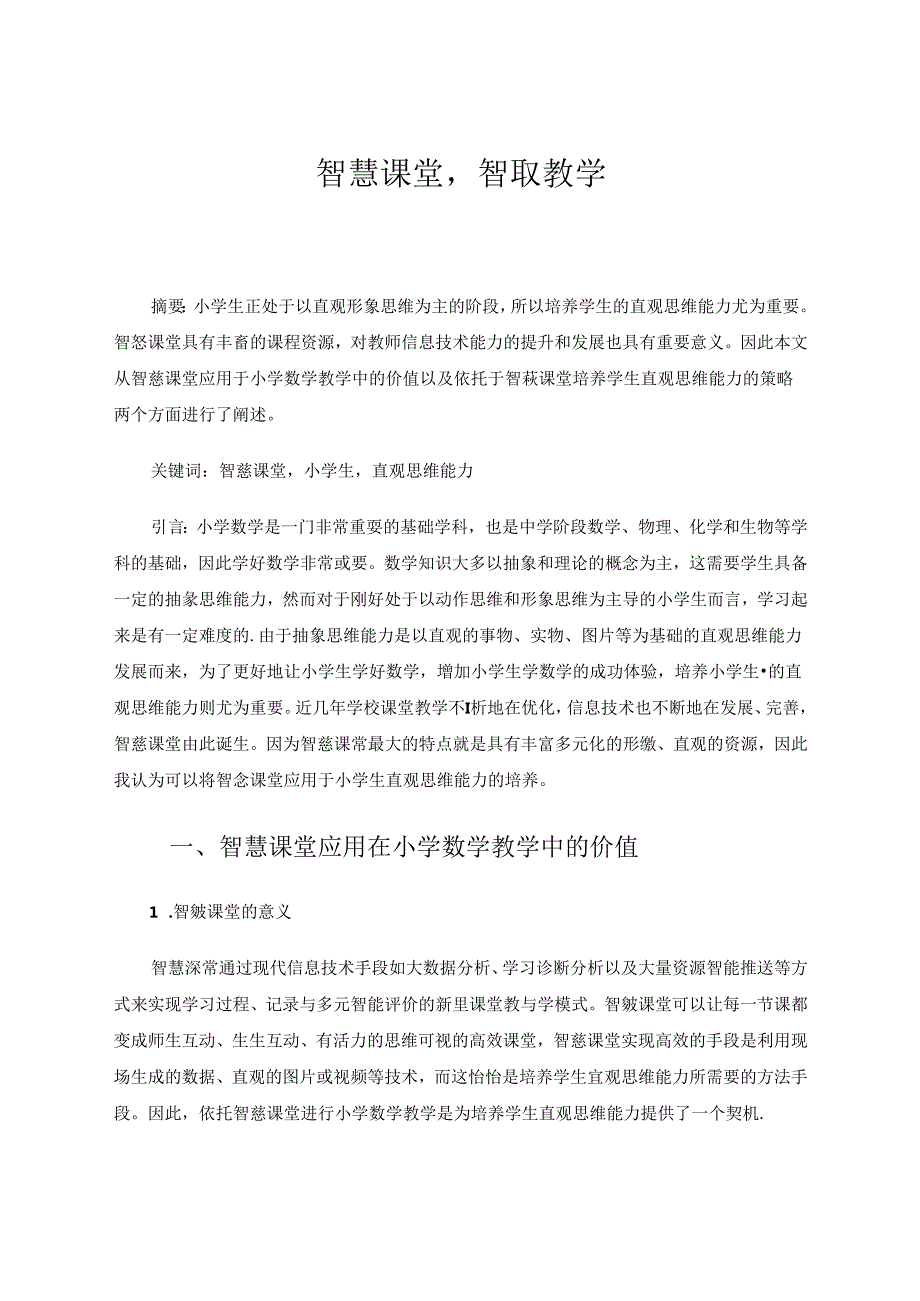 智慧课堂，智取教学

摘要：小学生正处于以直观形象思维为主的阶段，所以培养学生的直观思维能力尤为重要。智怒课堂具有丰畜的课程资源，对教师信息技术能力的提升和发展也具有重要意义。因此本文从智慈课堂应用于小学数学教学中的价值以及依托于智萩课堂培养学生直观思维能力的策略两个方面进行了阐述。

关键词：智慈课堂，小学生，直观思维能力

引言：小学数学是一门非常重要的基础学科，也是中学阶段数学、物理、化学和生物等学科的基础，因此学好数学非常或要。数学知识大多以抽象和理论的概念为主，这需要学生具备一定的抽象思维能力，然而对于刚好处于以动作思维和形象思维为主导的小学生而言，学习起来是有一定难度的.由于抽象思维能力是以直观的事物、实物、图片等为基础的直观思维能力发展而来，为了更好地让小学生学好数学，增加小学生学数学的成功体验，培养小学生•的直观思维能力则尤为重要。近几年学校课堂教学不I析地在优化，信息技术也不断地在发展、完善，智慈课堂由此诞生。因为智慈课常最大的特点就是具有丰富多元化的形缴、直观的资源，因此我认为可以将智念课堂应用于小学生直观思维能力的培养。

一、智慧课堂应用在小学数学教学中的价值

1 .智皴课堂的意义

智慧深常通过现代信息技术手段如大数据分析、学习诊断分析以及大量资源智能推送等方式来实现学习过程、记录与多元智能评价的新里课堂教与学模式。智皴课堂可以让每一节课都变成师生互动、生生互动、有活力的思维可视的高效课堂，智慈课堂实现高效的手段是利用现场生成的数据、直观的图片或视频等技术，而这恰恰是培养学生宜观思维能力所需要的方法手段。因此，依托智慈课堂进行小学数学教学是为培养学生直观思维能力提供了一个契机.